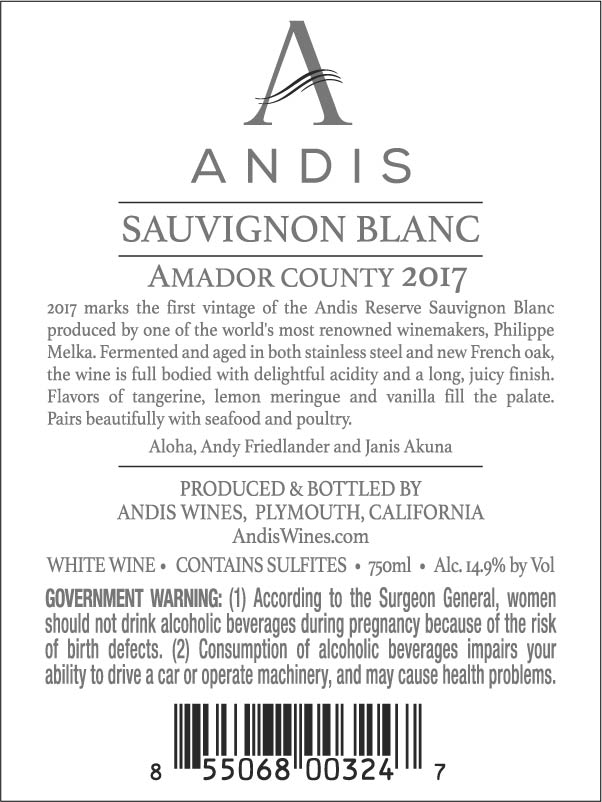 A

ANDIS

SAUVIGNON BLANC

AMADOR COUNTY 2017

2017 marks the first vintage of the Andis Reserve Sauvignon Blanc produced by one of the world's most renowned winemakers, Philippe Melka. Fermented and aged in both stainless steel and new French oak, the wine is full bodied with delightful acidity and a long, juicy finish. Flavors of tangerine, lemon meringue and vanilla fill the palate. Pairs beautifully with seafood and poultry.

Aloha, Andy Friedlander and Janis Akuna

PRODUCED & BOTTLED BY
ANDIS WINES, PLYMOUTH, CALIFORNIA
AndisWines.com

WHITE WINE • CONTAINS SULFITES • 750ml • Alc. 14.9% by Vol

GOVERNMENT WARNING: (1) According to the Surgeon General, women should not drink alcoholic beverages during pregnancy because of the risk of birth defects. (2) Consumption of alcoholic beverages impairs your ability to drive a car or operate machinery, and may cause health problems.

8 55068 00324 7